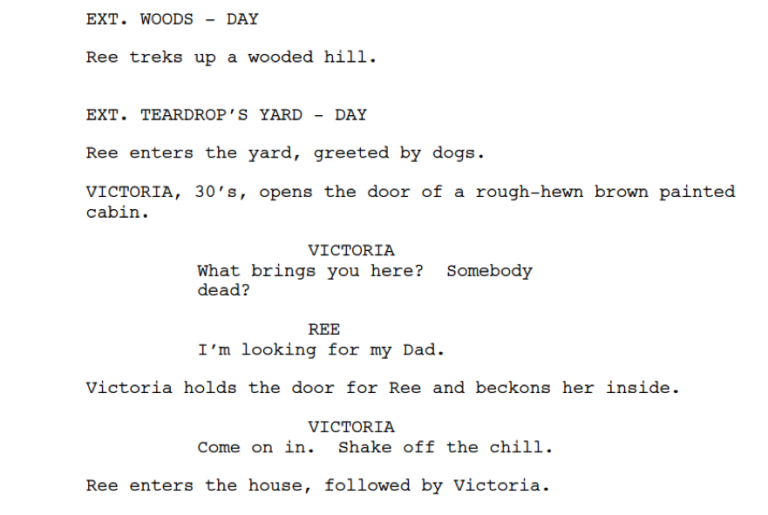 EXT. WOODS - DAY

Ree treks up a wooded hill.

EXT. TEARDROP'S YARD - DAY

Ree enters the yard, greeted by dogs.

VICTORIA, 30's, opens the door of a rough-hewn brown painted cabin.

VICTORIA
What brings you here? Somebody dead?

REE
I'm looking for my Dad.

Victoria holds the door for Ree and beckons her inside.

VICTORIA
Come on in. Shake off the chill.

Ree enters the house, followed by Victoria.